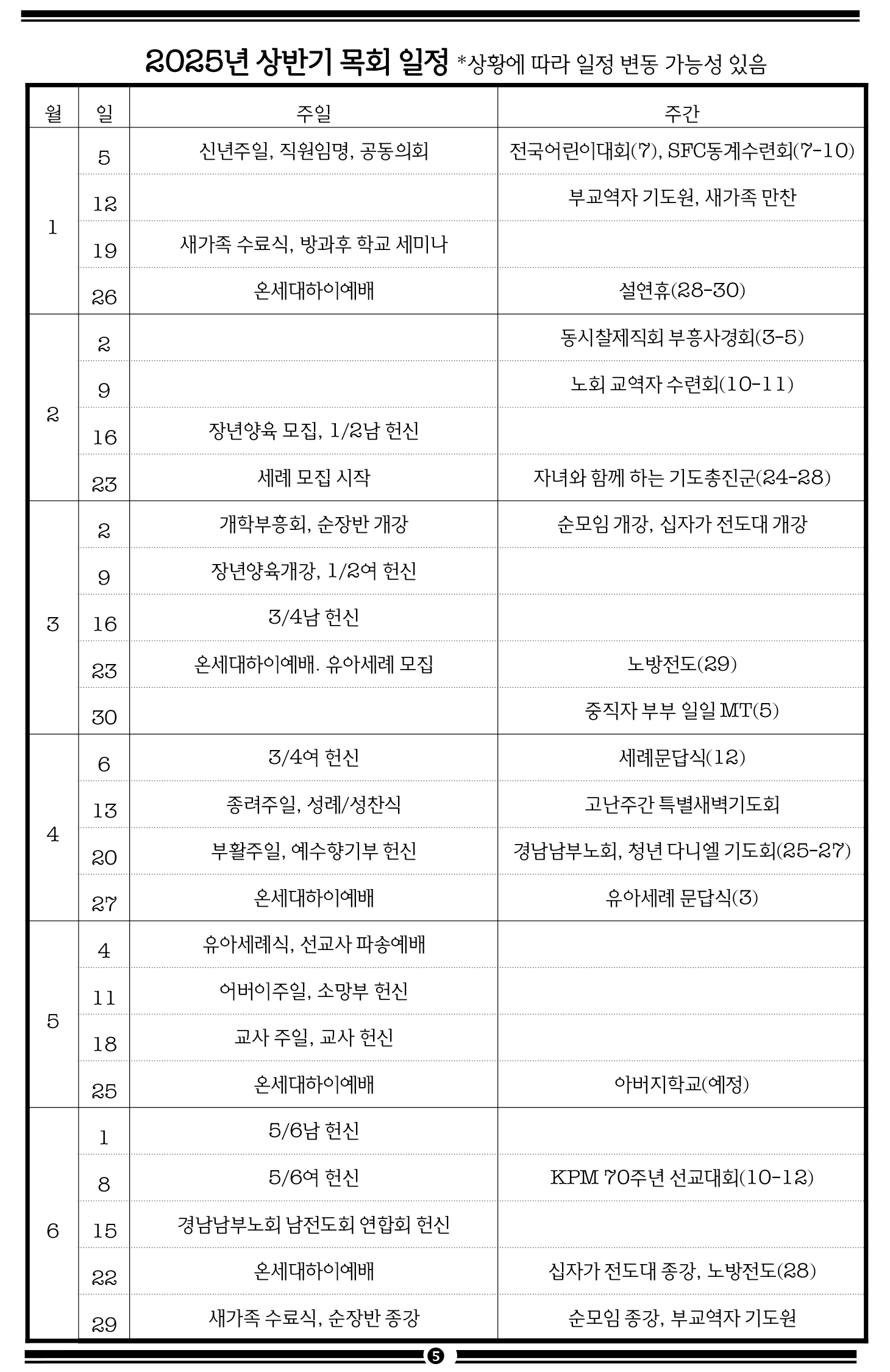 2025년 상반기 목회 일정 *상황에 따라 일정 변동 가능성 있음

| 월 | 일 | 주일 | 주간 |
|---|---|---|---|
| 1 | 5 | 신년주일, 직원임명, 공동의회 | 전국어린이대회(7), SFC동계수련회(7-10) |
| | 12 | | 부교역자 기도원, 새가족 만찬 |
| | 19 | 새가족 수료식, 방과후 학교 세미나 | |
| | 26 | 온세대하이예배 | 설연휴(28-30) |
| 2 | 2 | | 동시찰제직회 부흥사경회(3-5) |
| | 9 | | 노회 교역자 수련회(10-11) |
| | 16 | 장년양육 모집, 1/2남 헌신 | |
| | 23 | 세례 모집 시작 | 자녀와 함께 하는 기도총진군(24-28) |
| 3 | 2 | 개학부흥회, 순장반 개강 | 순모임 개강, 십자가 전도대 개강 |
| | 9 | 장년양육개강, 1/2여 헌신 | |
| | 16 | 3/4남 헌신 | |
| | 23 | 온세대하이예배. 유아세례 모집 | 노방전도(29) |
| | 30 | | 중직자 부부 일일 MT(5) |
| 4 | 6 | 3/4여 헌신 | 세례문답식(12) |
| | 13 | 종려주일, 성례/성찬식 | 고난주간 특별새벽기도회 |
| | 20 | 부활주일, 예수향기부 헌신 | 경남남부노회, 청년 다니엘 기도회(25-27) |
| | 27 | 온세대하이예배 | 유아세례 문답식(3) |
| 5 | 4 | 유아세례식, 선교사 파송예배 | |
| | 11 | 어버이주일, 소망부 헌신 | |
| | 18 | 교사 주일, 교사 헌신 | |
| | 25 | 온세대하이예배 | 아버지학교(예정) |
| 6 | 1 | 5/6남 헌신 | |
| | 8 | 5/6여 헌신 | KPM 70주년 선교대회(10-12) |
| | 15 | 경남남부노회 남전도회 연합회 헌신 | |
| | 22 | 온세대하이예배 | 십자가 전도대 종강, 노방전도(28) |
| | 29 | 새가족 수료식, 순장반 종강 | 순모임 종강, 부교역자 기도원 |

5